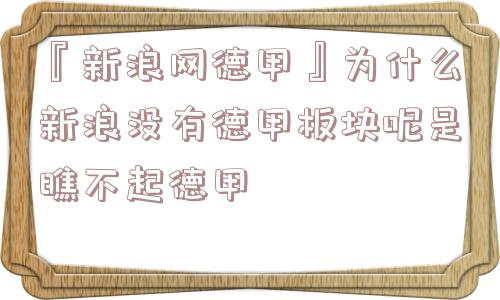 『新浪网德甲』为什么新浪没有德甲板块呢是瞧不起德甲